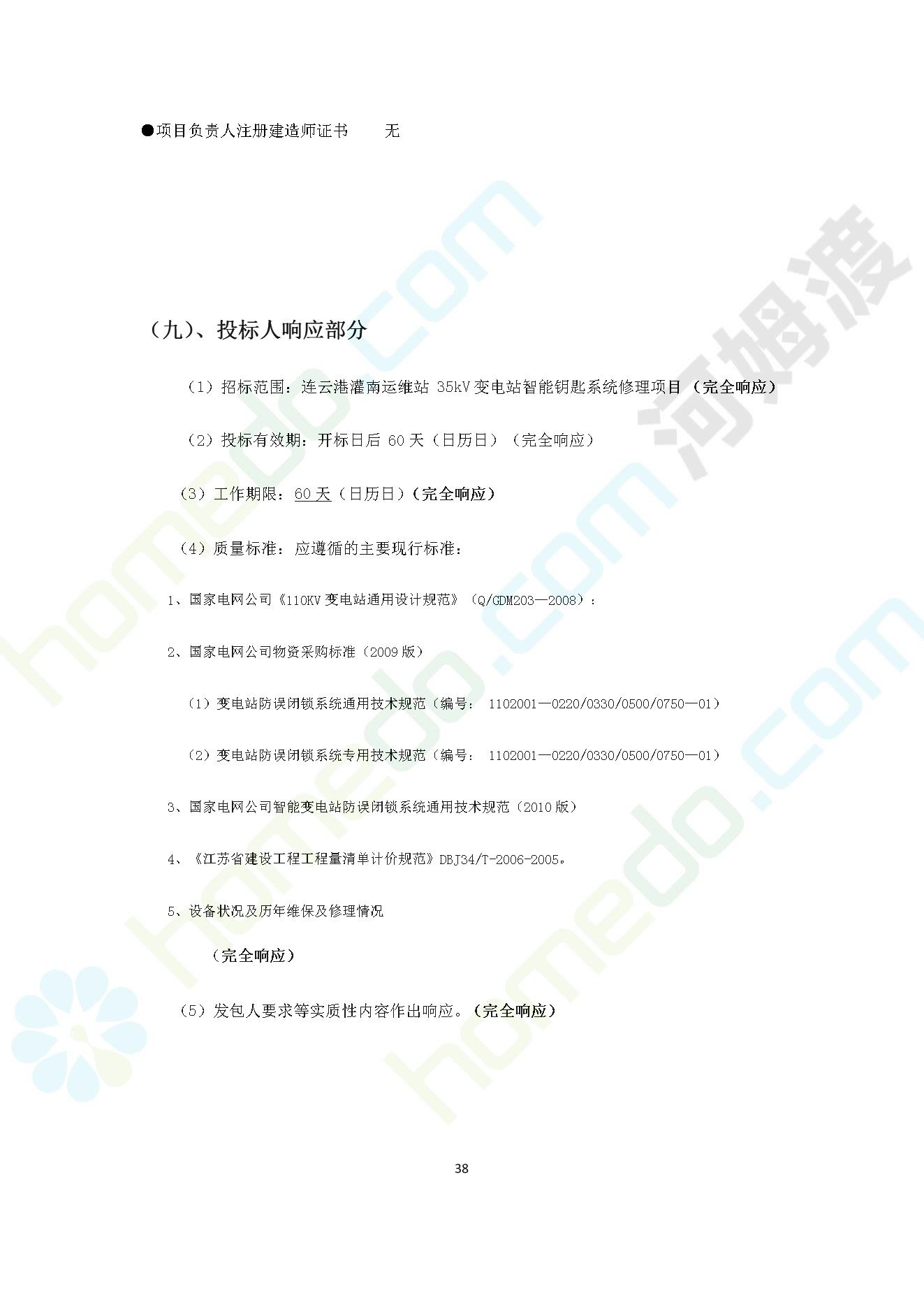 ●项目负责人注册建造师证书　　无

（九）、投标人响应部分

（1）招标范围：连云港灌南运维站 35kV 变电站智能钥匙系统修理项目（完全响应）

（2）投标有效期：开标日后 60 天（日历日）（完全响应）

（3）工作期限：60 天（日历日）（完全响应）

（4）质量标准：应遵循的主要现行标准：

1、国家电网公司《110KV 变电站通用设计规范》（Q/GDM203—2008）：

2、国家电网公司物资采购标准（2009 版）

（1）变电站防误闭锁系统通用技术规范（编号： 1102001—0220/0330/0500/0750—01）

（2）变电站防误闭锁系统专用技术规范（编号： 1102001—0220/0330/0500/0750—01）

3、国家电网公司智能变电站防误闭锁系统通用技术规范（2010 版）

4、《江苏省建设工程工程量清单计价规范》DBJ34/T-2006-2005。

5、设备状况及历年维保及修理情况

（完全响应）

（5）发包人要求等实质性内容作出响应。（完全响应）

38

homedo.com

河姆渡